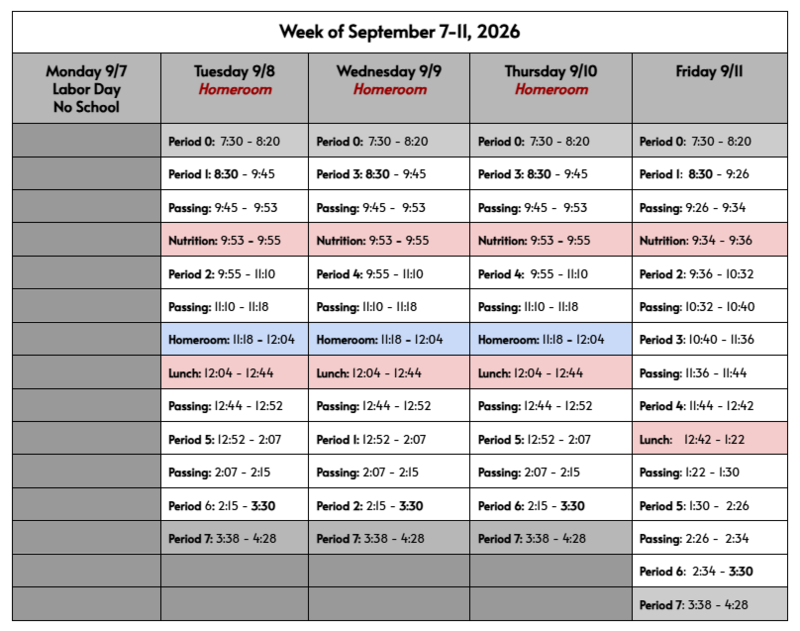 Week of September 7-11, 2026

| Monday 9/7 Labor Day No School | Tuesday 9/8 Homeroom | Wednesday 9/9 Homeroom | Thursday 9/10 Homeroom | Friday 9/11 |
|---|---|---|---|---|
| | Period 0: 7:30 - 8:20 | Period 0: 7:30 - 8:20 | Period 0: 7:30 - 8:20 | Period 0: 7:30 - 8:20 |
| | Period 1: 8:30 - 9:45 | Period 3: 8:30 - 9:45 | Period 3: 8:30 - 9:45 | Period 1: 8:30 - 9:26 |
| | Passing: 9:45 - 9:53 | Passing: 9:45 - 9:53 | Passing: 9:45 - 9:53 | Passing: 9:26 - 9:34 |
| | Nutrition: 9:53 - 9:55 | Nutrition: 9:53 - 9:55 | Nutrition: 9:53 - 9:55 | Nutrition: 9:34 - 9:36 |
| | Period 2: 9:55 - 11:10 | Period 4: 9:55 - 11:10 | Period 4: 9:55 - 11:10 | Period 2: 9:36 - 10:32 |
| | Passing: 11:10 - 11:18 | Passing: 11:10 - 11:18 | Passing: 11:10 - 11:18 | Passing: 10:32 - 10:40 |
| | Homeroom: 11:18 - 12:04 | Homeroom: 11:18 - 12:04 | Homeroom: 11:18 - 12:04 | Period 3: 10:40 - 11:36 |
| | Lunch: 12:04 - 12:44 | Lunch: 12:04 - 12:44 | Lunch: 12:04 - 12:44 | Passing: 11:36 - 11:44 |
| | Passing: 12:44 - 12:52 | Passing: 12:44 - 12:52 | Passing: 12:44 - 12:52 | Period 4: 11:44 - 12:42 |
| | Period 5: 12:52 - 2:07 | Period 1: 12:52 - 2:07 | Period 5: 12:52 - 2:07 | Lunch: 12:42 - 1:22 |
| | Passing: 2:07 - 2:15 | Passing: 2:07 - 2:15 | Passing: 2:07 - 2:15 | Passing: 1:22 - 1:30 |
| | Period 6: 2:15 - 3:30 | Period 2: 2:15 - 3:30 | Period 6: 2:15 - 3:30 | Period 5: 1:30 - 2:26 |
| | Period 7: 3:38 - 4:28 | Period 7: 3:38 - 4:28 | Period 7: 3:38 - 4:28 | Passing: 2:26 - 2:34 |
| | | | | Period 6: 2:34 - 3:30 |
| | | | | Period 7: 3:38 - 4:28 |